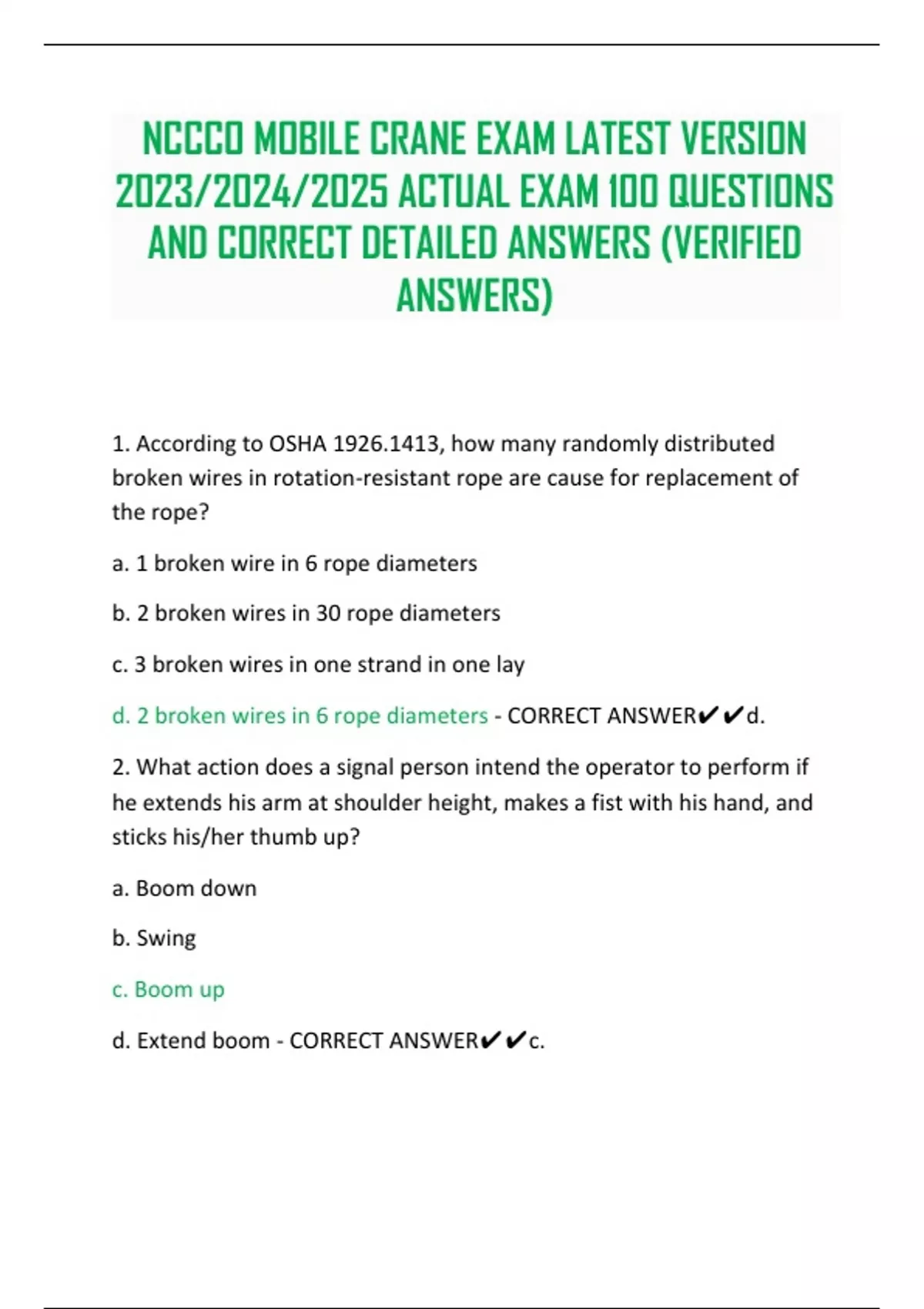 NCCCO MOBILE CRANE EXAM LATEST VERSION 2023/2024/2025 ACTUAL EXAM 100 QUESTIONS AND CORRECT DETAILED ANSWERS (VERIFIED ANSWERS)

1. According to OSHA 1926.1413, how many randomly distributed broken wires in rotation-resistant rope are cause for replacement of the rope?

a. 1 broken wire in 6 rope diameters

b. 2 broken wires in 30 rope diameters

c. 3 broken wires in one strand in one lay

d. 2 broken wires in 6 rope diameters - CORRECT ANSWER✔✔d.

2. What action does a signal person intend the operator to perform if he extends his arm at shoulder height, makes a fist with his hand, and sticks his/her thumb up?

a. Boom down

b. Swing

c. Boom up

d. Extend boom - CORRECT ANSWER✔✔c.